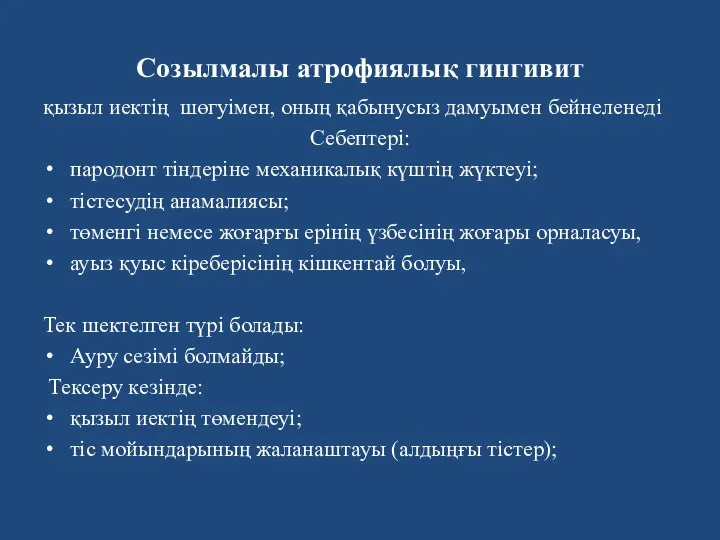 Созылмалы атрофиялық гингивит

қызыл иектің шөгуімен, оның қабынусыз дамуымен бейнеленеді

Себептері:

• пародонт тіндеріне механикалық күштің жүктеуі;
• тістесудің анамалиясы;
• төменгі немесе жоғарғы ерінің үзбесінің жоғары орналасуы,
• ауыз қуыс кіреберісінің кішкентай болуы,

Тек шектелген түрі болады:
• Ауру сезімі болмайды;

Тексеру кезінде:
• қызыл иектің төмендеуі;
• тіс мойындарының жаланаштауы (алдыңғы тістер);